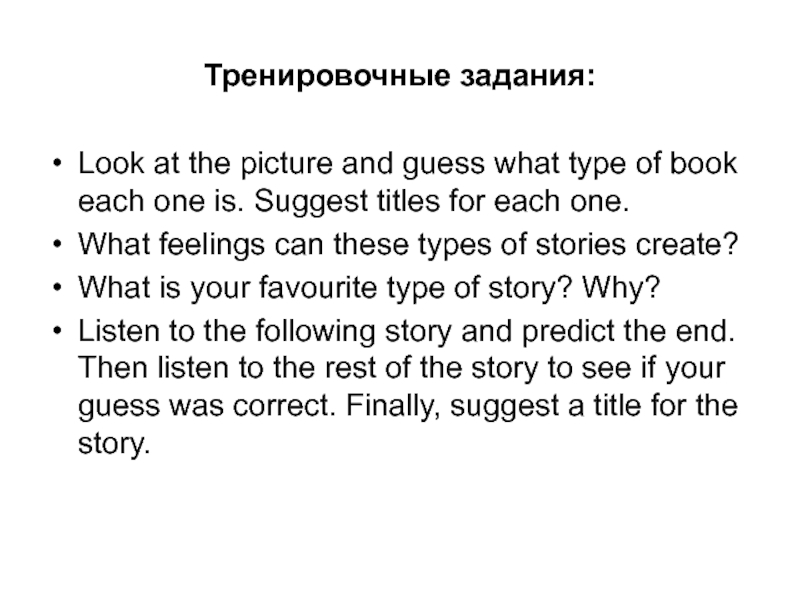 Тренировочные задания:

• Look at the picture and guess what type of book each one is. Suggest titles for each one.
• What feelings can these types of stories create?
• What is your favourite type of story? Why?
• Listen to the following story and predict the end. Then listen to the rest of the story to see if your guess was correct. Finally, suggest a title for the story.